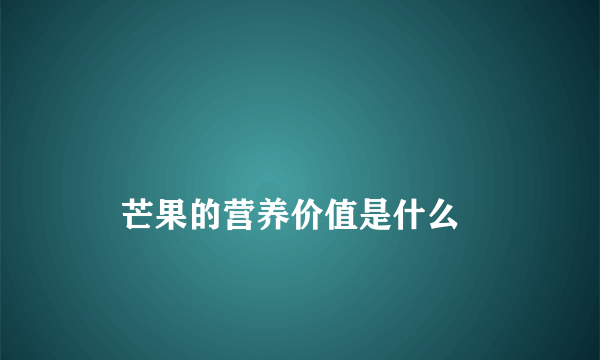 芒果的营养价值是什么